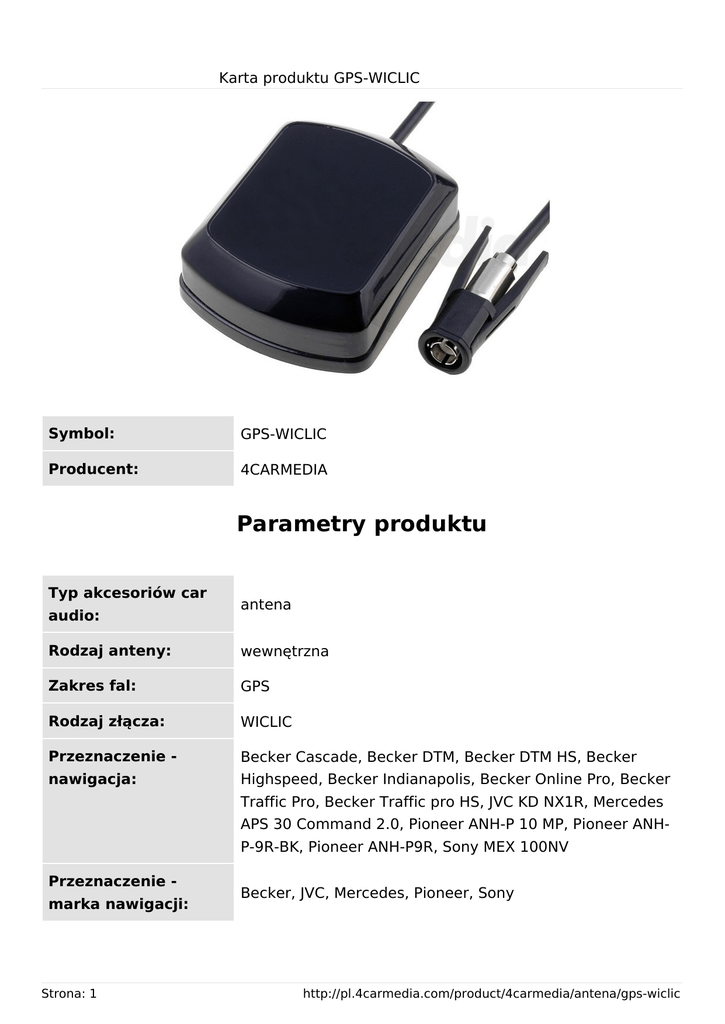 Karta produktu GPS-WICLIC

| Symbol: | GPS-WICLIC |
|---|---|
| Producent: | 4CARMEDIA |

Parametry produktu

| Typ akcesoriów car audio: | antena |
|---|---|
| Rodzaj anteny: | wewnętrzna |
| Zakres fal: | GPS |
| Rodzaj złącza: | WICLIC |
| Przeznaczenie - nawigacja: | Becker Cascade, Becker DTM, Becker DTM HS, Becker Highspeed, Becker Indianapolis, Becker Online Pro, Becker Traffic Pro, Becker Traffic pro HS, JVC KD NX1R, Mercedes APS 30 Command 2.0, Pioneer ANH-P 10 MP, Pioneer ANH-P-9R-BK, Pioneer ANH-P9R, Sony MEX 100NV |
| Przeznaczenie - marka nawigacji: | Becker, JVC, Mercedes, Pioneer, Sony |

Strona: 1

http://pl.4carmedia.com/product/4carmedia/antena/gps-wiclic